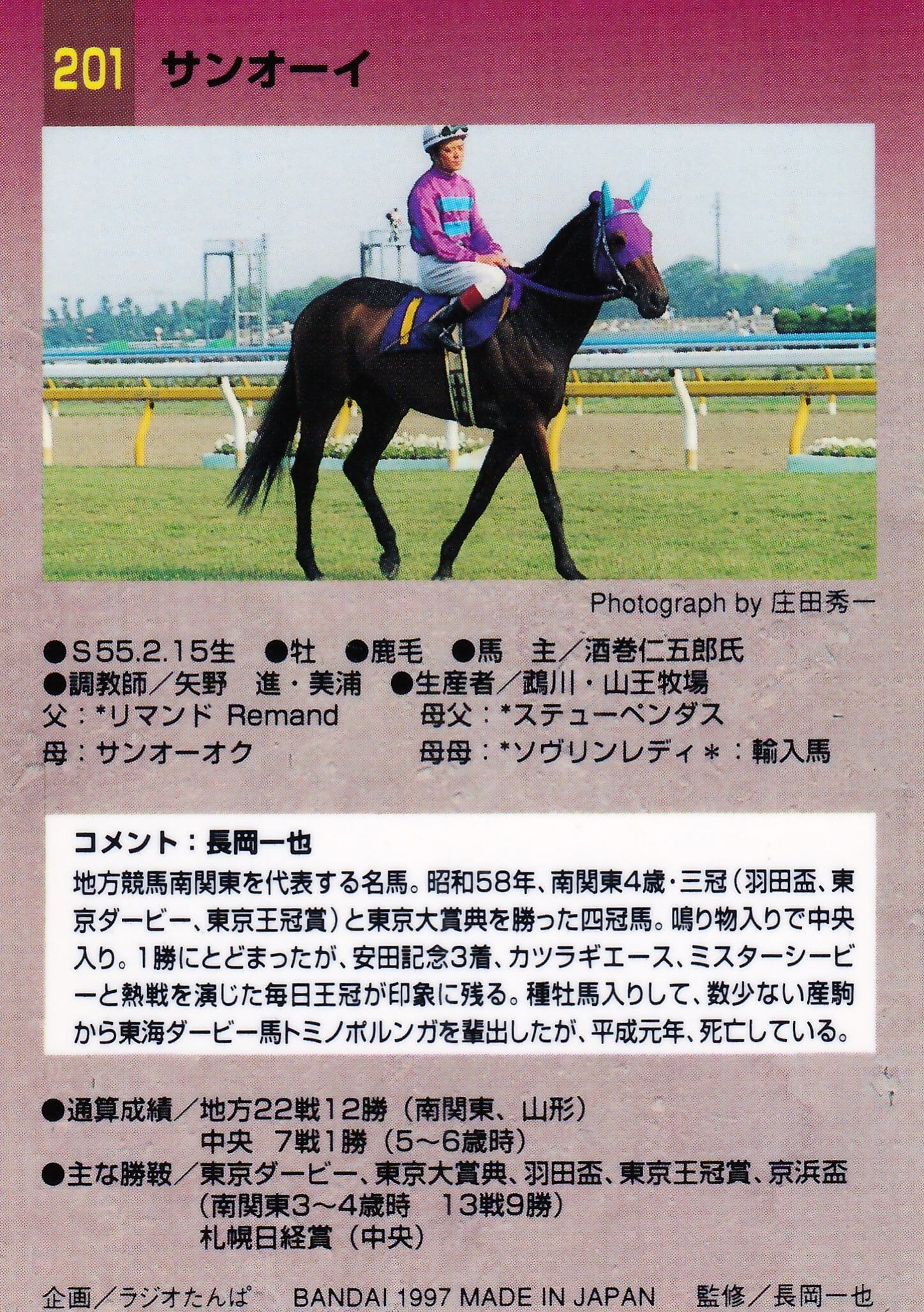 201 サンオーイ

Photograph by 庄田秀一

●S55.2.15生 ●牡 ●鹿毛 ●馬 主/酒巻仁五郎氏
●調教師/矢野 進・美浦 ●生産者/鵡川・山王牧場
父:*リマンド Remand 母父:*ステューペンダス
母:サンオーオク 母母:*ソヴリンレディ *:輸入馬

コメント:長岡一也
地方競馬南関東を代表する名馬。昭和58年、南関東4歳・三冠(羽田盃、東京ダービー、東京王冠賞)と東京大賞典を勝った四冠馬。鳴り物入りで中央入り。1勝にとどまったが、安田記念3着、カツラギエース、ミスターシービーと熱戦を演じた毎日王冠が印象に残る。種牡馬入りして、数少ない産駒から東海ダービー馬トミノポルンガを輩出したが、平成元年、死亡している。

●通算成績/地方22戦12勝(南関東、山形)
中央 7戦1勝(5~6歳時)
●主な勝鞍/東京ダービー、東京大賞典、羽田盃、東京王冠賞、京浜盃
(南関東3~4歳時 13戦9勝)
札幌日経賞(中央)

企画/ラジオたんぱ BANDAI 1997 MADE IN JAPAN 監修/長岡一也